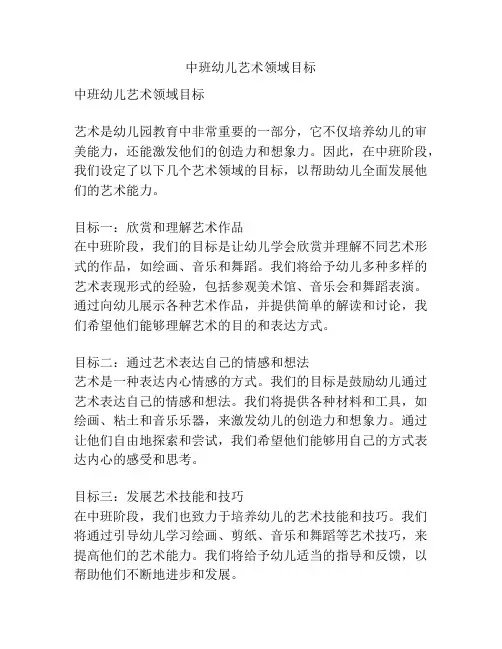 中班幼儿艺术领域目标

中班幼儿艺术领域目标

艺术是幼儿园教育中非常重要的一部分，它不仅培养幼儿的审美能力，还能激发他们的创造力和想象力。因此，在中班阶段，我们设定了以下几个艺术领域的目标，以帮助幼儿全面发展他们的艺术能力。

目标一：欣赏和理解艺术作品
在中班阶段，我们的目标是让幼儿学会欣赏并理解不同艺术形式的作品，如绘画、音乐和舞蹈。我们将给予幼儿多种多样的艺术表现形式的经验，包括参观美术馆、音乐会和舞蹈表演。通过向幼儿展示各种艺术作品，并提供简单的解读和讨论，我们希望他们能够理解艺术的目的和表达方式。

目标二：通过艺术表达自己的情感和想法
艺术是一种表达内心情感的方式。我们的目标是鼓励幼儿通过艺术表达自己的情感和想法。我们将提供各种材料和工具，如绘画、粘土和音乐乐器，来激发幼儿的创造力和想象力。通过让他们自由地探索和尝试，我们希望他们能够用自己的方式表达内心的感受和思考。

目标三：发展艺术技能和技巧
在中班阶段，我们也致力于培养幼儿的艺术技能和技巧。我们将通过引导幼儿学习绘画、剪纸、音乐和舞蹈等艺术技巧，来提高他们的艺术能力。我们将给予幼儿适当的指导和反馈，以帮助他们不断地进步和发展。